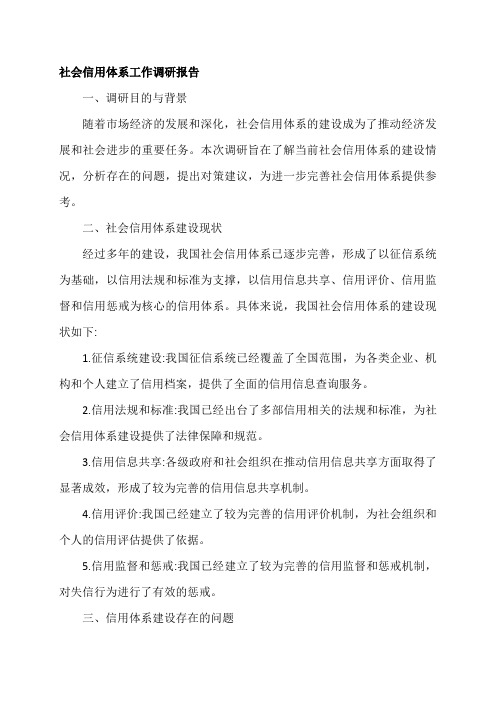 社会信用体系工作调研报告

一、调研目的与背景

随着市场经济的发展和深化，社会信用体系的建设成为了推动经济发展和社会进步的重要任务。本次调研旨在了解当前社会信用体系的建设情况，分析存在的问题，提出对策建议，为进一步完善社会信用体系提供参考。

二、社会信用体系建设现状

经过多年的建设，我国社会信用体系已逐步完善，形成了以征信系统为基础，以信用法规和标准为支撑，以信用信息共享、信用评价、信用监督和信用惩戒为核心的信用体系。具体来说，我国社会信用体系的建设现状如下:

1.征信系统建设:我国征信系统已经覆盖了全国范围，为各类企业、机构和个人建立了信用档案，提供了全面的信用信息查询服务。

2.信用法规和标准:我国已经出台了多部信用相关的法规和标准，为社会信用体系建设提供了法律保障和规范。

3.信用信息共享:各级政府和社会组织在推动信用信息共享方面取得了显著成效，形成了较为完善的信用信息共享机制。

4.信用评价:我国已经建立了较为完善的信用评价机制，为社会组织和个人的信用评估提供了依据。

5.信用监督和惩戒:我国已经建立了较为完善的信用监督和惩戒机制，对失信行为进行了有效的惩戒。

三、信用体系建设存在的问题